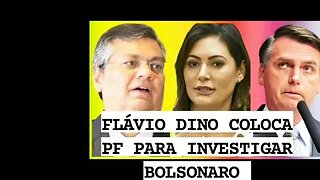 FLÁVIO DINO COLOCA PF PARA INVESTIGAR BOLSONARO